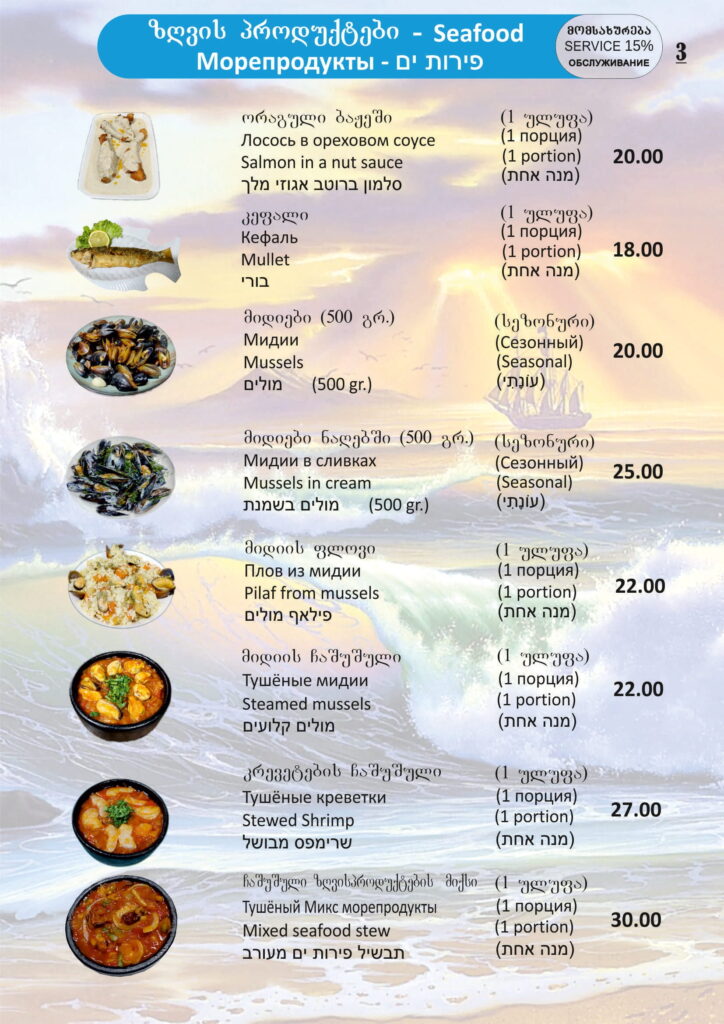 ზღვის პროდუქტები - Seafood
Морепродукты - פירות ים

მომსახურება
SERVICE 15%
ОБСЛУЖИВАНИЕ

3

ორაგული ბაჟეში
Лосось в ореховом соусе
Salmon in a nut sauce
סלמון ברוטב אגוזי מלך
(1 ულუფა)
(1 порция)
(1 portion)
(מנה אחת)
20.00

კეფალი
Кефаль
Mullet
בורי
(1 ულუფა)
(1 порция)
(1 portion)
(מנה אחת)
18.00

მიდიები (500 გრ.)
Мидии
Mussels
מולים (500 gr.)
(სეზონური)
(Сезонный)
(Seasonal)
(עונתי)
20.00

მიდიები ნაღებში (500 გრ.)
Мидии в сливках
Mussels in cream
מולים בשמנת (500 gr.)
(სეზონური)
(Сезонный)
(Seasonal)
(עונתי)
25.00

მიდიის ფლოვი
Плов из мидии
Pilaf from mussels
פילאף מולים
(1 ულუფა)
(1 порция)
(1 portion)
(מנה אחת)
22.00

მიდიის ჩაშუშული
Тушёные мидии
Steamed mussels
מולים קלועים
(1 ულუფა)
(1 порция)
(1 portion)
(מנה אחת)
22.00

კრევეტების ჩაშუშული
Тушёные креветки
Stewed Shrimp
שרימפס מבושל
(1 ულუფა)
(1 порция)
(1 portion)
(מנה אחת)
27.00

ჩაშუშული ზღვისპროდუქტების მიქსი
Тушёный Микс морепродукты
Mixed seafood stew
תבשיל פירות ים מעורב
(1 ულუფა)
(1 порция)
(1 portion)
(מנה אחת)
30.00